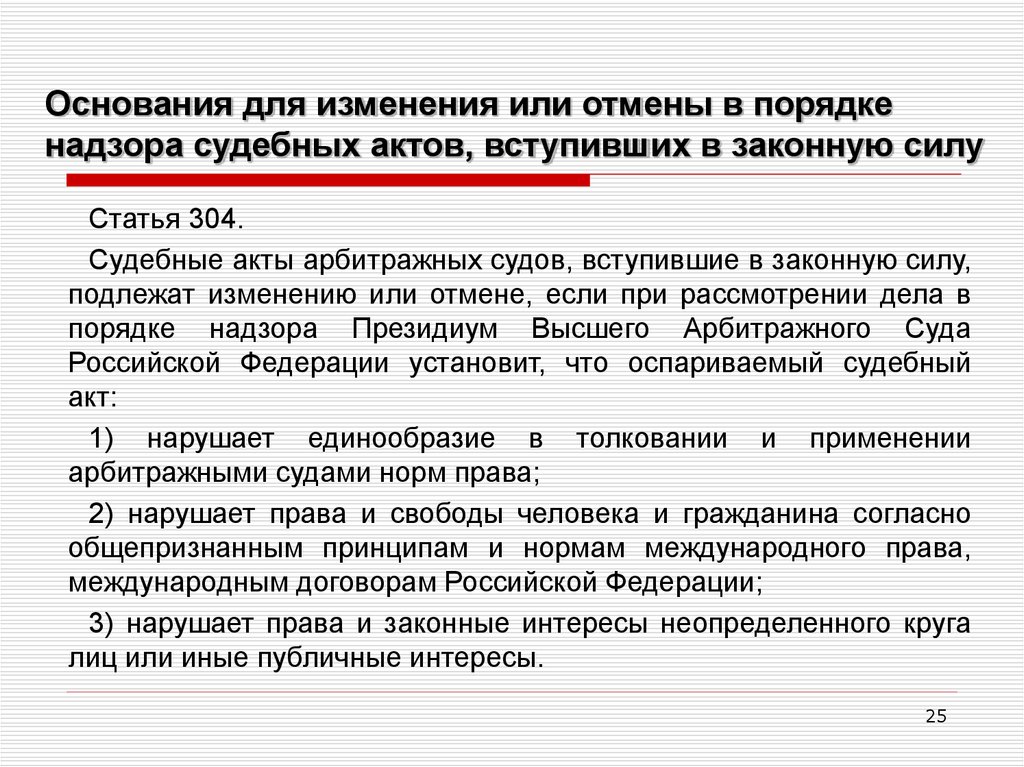 Основания для изменения или отмены в порядке надзора судебных актов, вступивших в законную силу

Статья 304.

Судебные акты арбитражных судов, вступившие в законную силу, подлежат изменению или отмене, если при рассмотрении дела в порядке надзора Президиум Высшего Арбитражного Суда Российской Федерации установит, что оспариваемый судебный акт:

1) нарушает единообразие в толковании и применении арбитражными судами норм права;

2) нарушает права и свободы человека и гражданина согласно общепризнанным принципам и нормам международного права, международным договорам Российской Федерации;

3) нарушает права и законные интересы неопределенного круга лиц или иные публичные интересы.

25